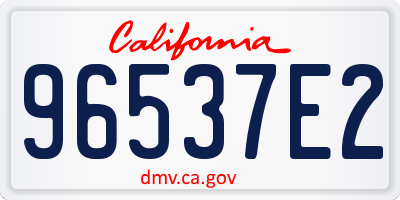 California

96537E2

dmv.ca.gov